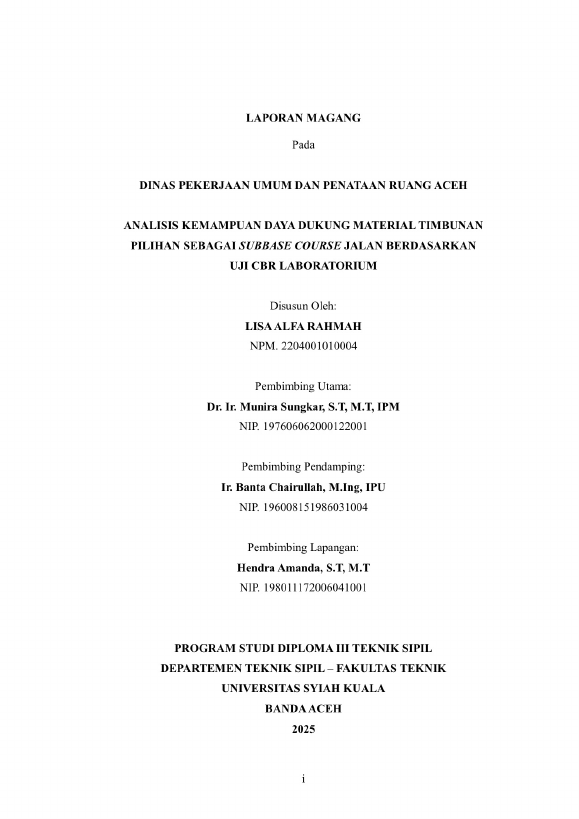 LAPORAN MAGANG

Pada

DINAS PEKERJAAN UMUM DAN PENATAAN RUANG ACEH

ANALISIS KEMAMPUAN DAYA DUKUNG MATERIAL TIMBUNAN PILIHAN SEBAGAI SUBBASE COURSE JALAN BERDASARKAN UJI CBR LABORATORIUM

Disusun Oleh:
LISA ALFA RAHMAH
NPM. 2204001010004

Pembimbing Utama:
Dr. Ir. Munira Sungkar, S.T, M.T, IPM
NIP. 197606062000122001

Pembimbing Pendamping:
Ir. Banta Chairullah, M.Ing, IPU
NIP. 196008151986031004

Pembimbing Lapangan:
Hendra Amanda, S.T, M.T
NIP. 198011172006041001

PROGRAM STUDI DIPLOMA III TEKNIK SIPIL
DEPARTEMEN TEKNIK SIPIL – FAKULTAS TEKNIK
UNIVERSITAS SYIAH KUALA
BANDA ACEH
2025

i